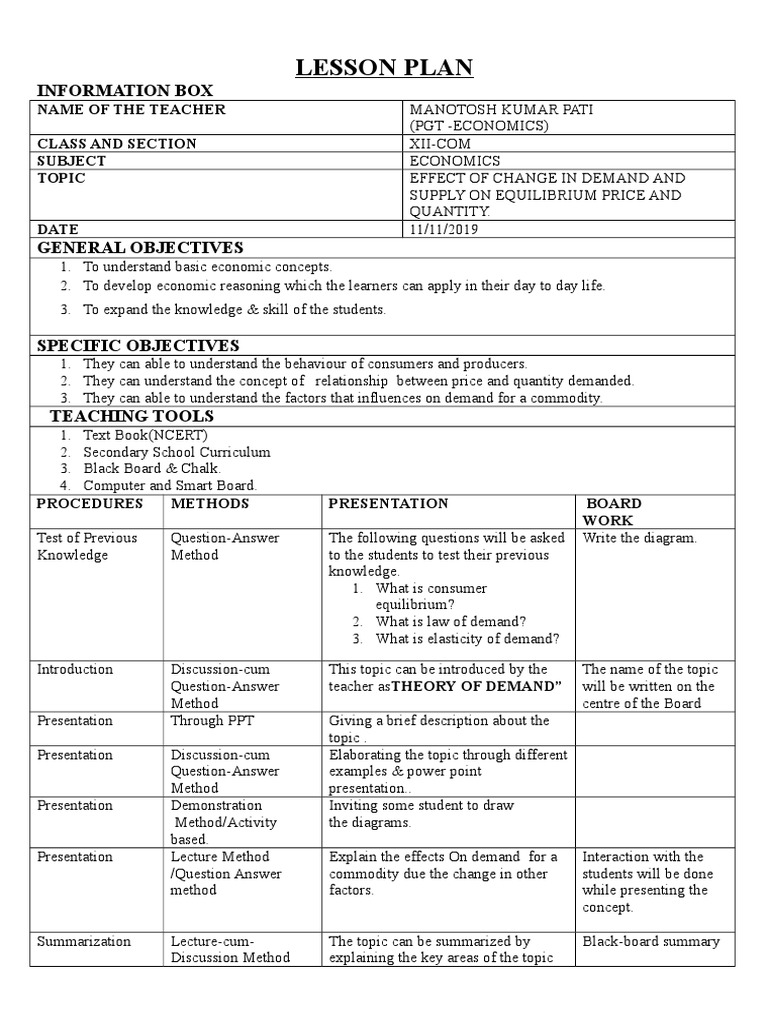 LESSON PLAN

INFORMATION BOX

| NAME OF THE TEACHER | MANOTOSH KUMAR PATI (PGT -ECONOMICS) |
|---|---|
| CLASS AND SECTION | XII-COM |
| SUBJECT | ECONOMICS |
| TOPIC | EFFECT OF CHANGE IN DEMAND AND SUPPLY ON EQUILIBRIUM PRICE AND QUANTITY. |
| DATE | 11/11/2019 |

GENERAL OBJECTIVES
1. To understand basic economic concepts.
2. To develop economic reasoning which the learners can apply in their day to day life.
3. To expand the knowledge & skill of the students.

SPECIFIC OBJECTIVES
1. They can able to understand the behaviour of consumers and producers.
2. They can understand the concept of relationship between price and quantity demanded.
3. They can able to understand the factors that influences on demand for a commodity.

TEACHING TOOLS
1. Text Book(NCERT)
2. Secondary School Curriculum
3. Black Board & Chalk.
4. Computer and Smart Board.

| PROCEDURES | METHODS | PRESENTATION | BOARD WORK |
|---|---|---|---|
| Test of Previous Knowledge | Question-Answer Method | The following questions will be asked to the students to test their previous knowledge. 1. What is consumer equilibrium? 2. What is law of demand? 3. What is elasticity of demand? | Write the diagram. |
| Introduction | Discussion-cum Question-Answer Method | This topic can be introduced by the teacher asTHEORY OF DEMAND" | The name of the topic will be written on the centre of the Board |
| Presentation | Through PPT | Giving a brief description about the topic . | |
| Presentation | Discussion-cum Question-Answer Method | Elaborating the topic through different examples & power point presentation.. | |
| Presentation | Demonstration Method/Activity based. | Inviting some student to draw the diagrams. | |
| Presentation | Lecture Method /Question Answer method | Explain the effects On demand for a commodity due the change in other factors. | Interaction with the students will be done while presenting the concept. |
| Summarization | Lecture-cum-Discussion Method | The topic can be summarized by explaining the key areas of the topic | Black-board summary |